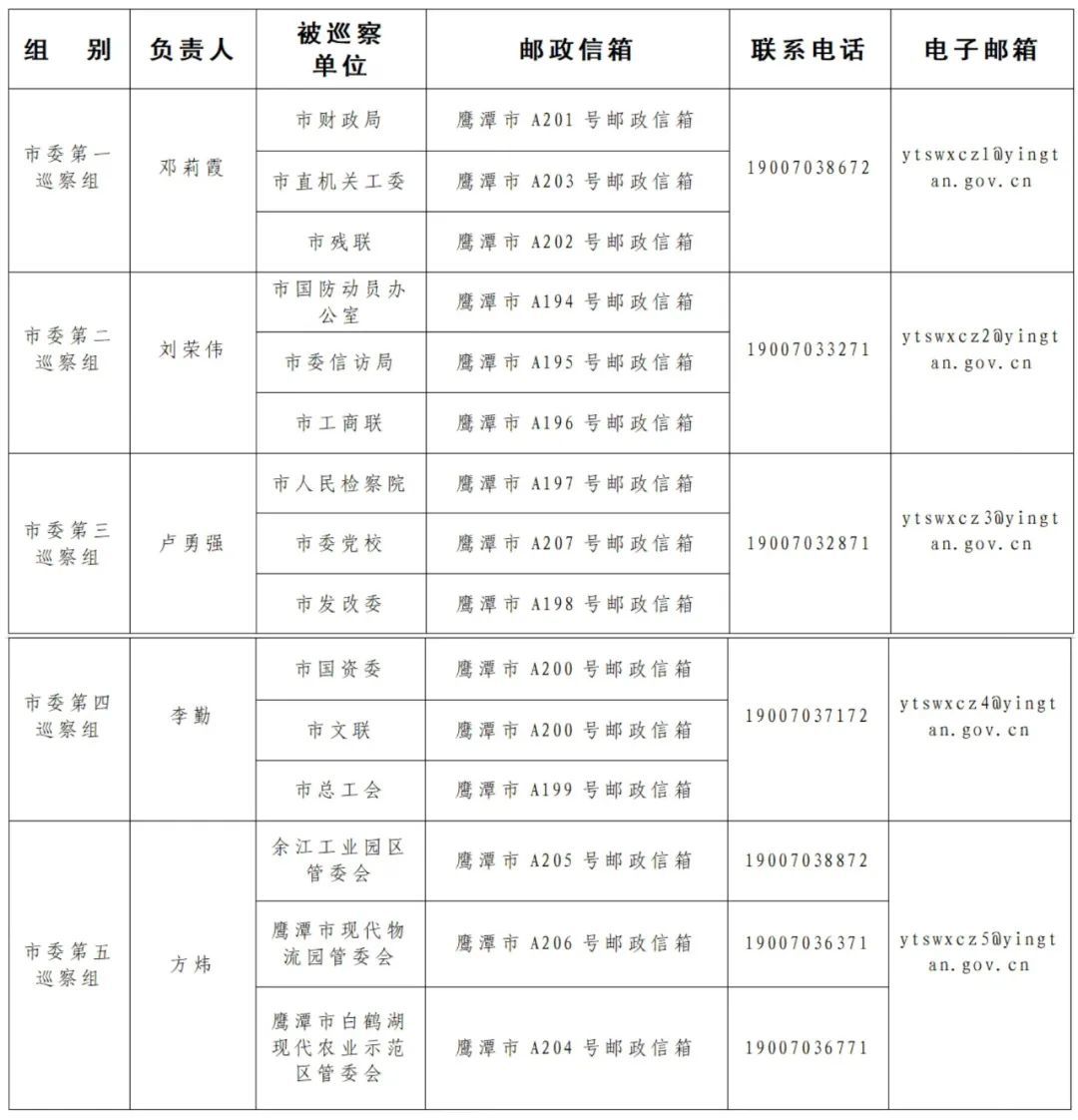 | 组 别 | 负责人 | 被巡察单位 | 邮政信箱 | 联系电话 | 电子邮箱 |
|---|---|---|---|---|---|
| 市委第一巡察组 | 邓莉霞 | 市财政局 | 鹰潭市 A201 号邮政信箱 | 19007038672 | ytswxcz1@yingtan.gov.cn |
| | | 市直机关工委 | 鹰潭市 A203 号邮政信箱 | | |
| | | 市残联 | 鹰潭市 A202 号邮政信箱 | | |
| 市委第二巡察组 | 刘荣伟 | 市国防动员办公室 | 鹰潭市 A194 号邮政信箱 | 19007033271 | ytswxcz2@yingtan.gov.cn |
| | | 市委信访局 | 鹰潭市 A195 号邮政信箱 | | |
| | | 市工商联 | 鹰潭市 A196 号邮政信箱 | | |
| 市委第三巡察组 | 卢勇强 | 市人民检察院 | 鹰潭市 A197 号邮政信箱 | 19007032871 | ytswxcz3@yingtan.gov.cn |
| | | 市委党校 | 鹰潭市 A207 号邮政信箱 | | |
| | | 市发改委 | 鹰潭市 A198 号邮政信箱 | | |
| 市委第四巡察组 | 李勤 | 市国资委 | 鹰潭市 A200 号邮政信箱 | 19007037172 | ytswxcz4@yingtan.gov.cn |
| | | 市文联 | 鹰潭市 A200 号邮政信箱 | | |
| | | 市总工会 | 鹰潭市 A199 号邮政信箱 | | |
| 市委第五巡察组 | 方炜 | 余江工业园区管委会 | 鹰潭市 A205 号邮政信箱 | 19007038872 | ytswxcz5@yingtan.gov.cn |
| | | 鹰潭市现代物流园管委会 | 鹰潭市 A206 号邮政信箱 | 19007036371 | |
| | | 鹰潭市白鹤湖现代农业示范区管委会 | 鹰潭市 A204 号邮政信箱 | 19007036771 | |